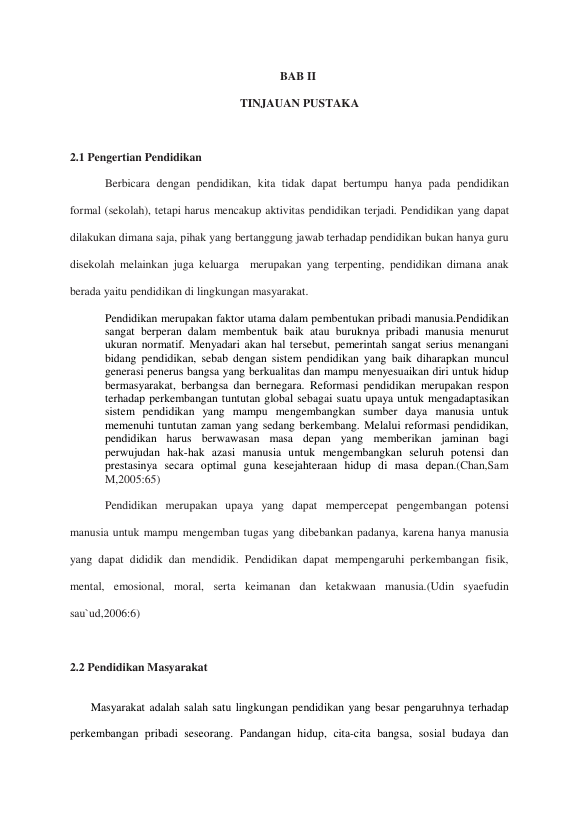 BAB II

TINJAUAN PUSTAKA

2.1 Pengertian Pendidikan

Berbicara dengan pendidikan, kita tidak dapat bertumpu hanya pada pendidikan formal (sekolah), tetapi harus mencakup aktivitas pendidikan terjadi. Pendidikan yang dapat dilakukan dimana saja, pihak yang bertanggung jawab terhadap pendidikan bukan hanya guru disekolah melainkan juga keluarga merupakan yang terpenting, pendidikan dimana anak berada yaitu pendidikan di lingkungan masyarakat.

Pendidikan merupakan faktor utama dalam pembentukan pribadi manusia.Pendidikan sangat berperan dalam membentuk baik atau buruknya pribadi manusia menurut ukuran normatif. Menyadari akan hal tersebut, pemerintah sangat serius menangani bidang pendidikan, sebab dengan sistem pendidikan yang baik diharapkan muncul generasi penerus bangsa yang berkualitas dan mampu menyesuaikan diri untuk hidup bermasyarakat, berbangsa dan bernegara. Reformasi pendidikan merupakan respon terhadap perkembangan tuntutan global sebagai suatu upaya untuk mengadaptasikan sistem pendidikan yang mampu mengembangkan sumber daya manusia untuk memenuhi tuntutan zaman yang sedang berkembang. Melalui reformasi pendidikan, pendidikan harus berwawasan masa depan yang memberikan jaminan bagi perwujudan hak-hak azasi manusia untuk mengembangkan seluruh potensi dan prestasinya secara optimal guna kesejahteraan hidup di masa depan.(Chan,Sam M,2005:65)

Pendidikan merupakan upaya yang dapat mempercepat pengembangan potensi manusia untuk mampu mengemban tugas yang dibebankan padanya, karena hanya manusia yang dapat dididik dan mendidik. Pendidikan dapat mempengaruhi perkembangan fisik, mental, emosional, moral, serta keimanan dan ketakwaan manusia.(Udin syaefudin sau`ud,2006:6)

2.2 Pendidikan Masyarakat

Masyarakat adalah salah satu lingkungan pendidikan yang besar pengaruhnya terhadap perkembangan pribadi seseorang. Pandangan hidup, cita-cita bangsa, sosial budaya dan